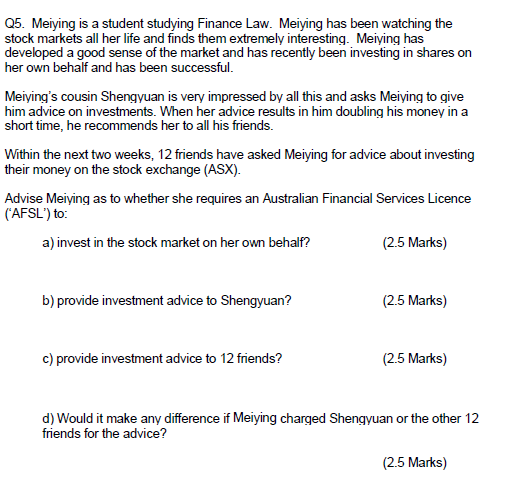 Q5. Meiying is a student studying Finance Law. Meiying has been watching the stock markets all her life and finds them extremely interesting. Meiying has developed a good sense of the market and has recently been investing in shares on her own behalf and has been successful.

Meiying's cousin Shengyuan is very impressed by all this and asks Meiying to give him advice on investments. When her advice results in him doubling his money in a short time, he recommends her to all his friends.

Within the next two weeks, 12 friends have asked Meiying for advice about investing their money on the stock exchange (ASX).

Advise Meiying as to whether she requires an Australian Financial Services Licence ('AFSL') to:

a) invest in the stock market on her own behalf? (2.5 Marks)

b) provide investment advice to Shengyuan? (2.5 Marks)

c) provide investment advice to 12 friends? (2.5 Marks)

d) Would it make any difference if Meiying charged Shengyuan or the other 12 friends for the advice?

(2.5 Marks)